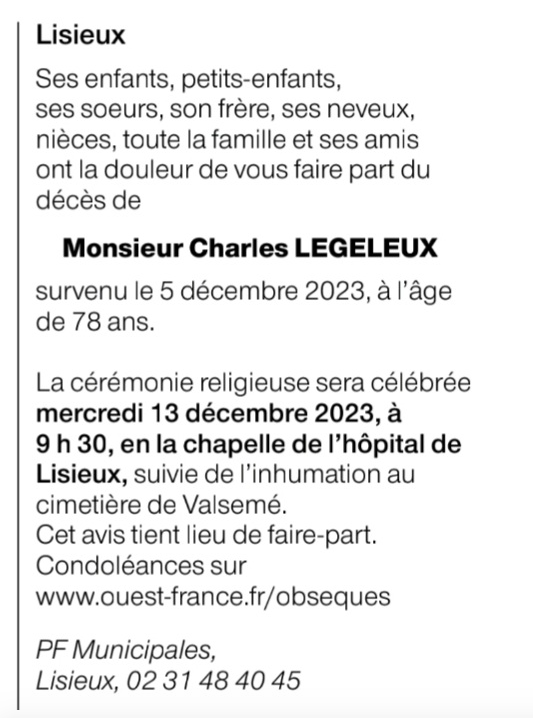 Lisieux

Ses enfants, petits-enfants, ses soeurs, son frère, ses neveux, nièces, toute la famille et ses amis ont la douleur de vous faire part du décès de

Monsieur Charles LEGELEUX

survenu le 5 décembre 2023, à l'âge de 78 ans.

La cérémonie religieuse sera célébrée mercredi 13 décembre 2023, à 9 h 30, en la chapelle de l'hôpital de Lisieux, suivie de l'inhumation au cimetière de Valsemé.
Cet avis tient lieu de faire-part.
Condoléances sur www.ouest-france.fr/obseques

PF Municipales,
Lisieux, 02 31 48 40 45